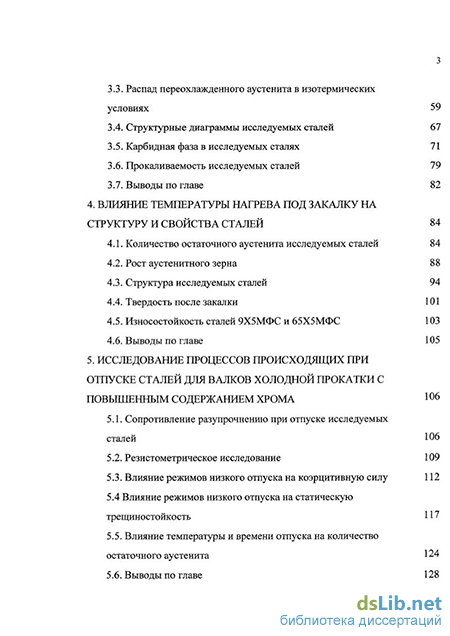 3

3.3. Распад переохлажденного аустенита в изотермических условиях 59

3.4. Структурные диаграммы исследуемых сталей 67

3.5. Карбидная фаза в исследуемых сталях 71

3.6. Прокаливаемость исследуемых сталей 79

3.7. Выводы по главе 82

4. ВЛИЯНИЕ ТЕМПЕРАТУРЫ НАГРЕВА ПОД ЗАКАЛКУ НА СТРУКТУРУ И СВОЙСТВА СТАЛЕЙ 84

4.1. Количество остаточного аустенита исследуемых сталей 84

4.2. Рост аустенитного зерна 88

4.3. Структура исследуемых сталей 94

4.4. Твердость после закалки 101

4.5. Износостойкость сталей 9Х5МФС и 65Х5МФС 103

4.6. Выводы по главе 105

5. ИССЛЕДОВАНИЕ ПРОЦЕССОВ ПРОИСХОДЯЩИХ ПРИ ОТПУСКЕ СТАЛЕЙ ДЛЯ ВАЛКОВ ХОЛОДНОЙ ПРОКАТКИ С ПОВЫШЕННЫМ СОДЕРЖАНИЕМ ХРОМА 106

5.1. Сопротивление разупрочнению при отпуске исследуемых сталей 106

5.2. Резистометрическое исследование 109

5.3. Влияние режимов низкого отпуска на коэрцитивную силу 112

5.4 Влияние режимов низкого отпуска на статическую трещиностойкость 117

5.5. Влияние температуры и времени отпуска на количество остаточного аустенита 124

5.6. Выводы по главе 128

dsLib.net
библиотека диссертаций